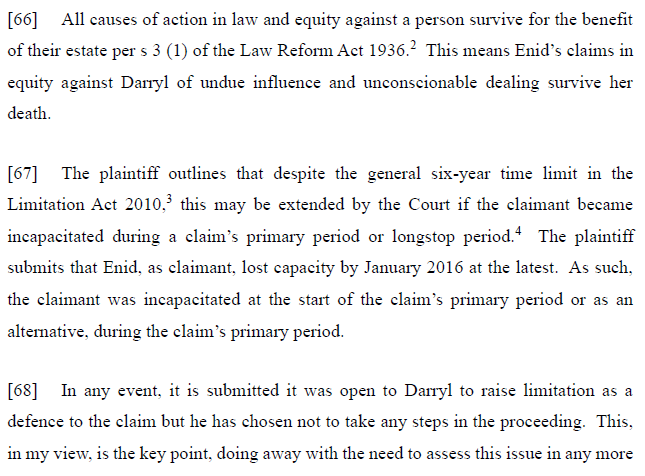 [66] All causes of action in law and equity against a person survive for the benefit of their estate per s 3 (1) of the Law Reform Act 1936.$^{2}$ This means Enid's claims in equity against Darryl of undue influence and unconscionable dealing survive her death.

[67] The plaintiff outlines that despite the general six-year time limit in the Limitation Act 2010,$^{3}$ this may be extended by the Court if the claimant became incapacitated during a claim's primary period or longstop period.$^{4}$ The plaintiff submits that Enid, as claimant, lost capacity by January 2016 at the latest. As such, the claimant was incapacitated at the start of the claim's primary period or as an alternative, during the claim's primary period.

[68] In any event, it is submitted it was open to Darryl to raise limitation as a defence to the claim but he has chosen not to take any steps in the proceeding. This, in my view, is the key point, doing away with the need to assess this issue in any more